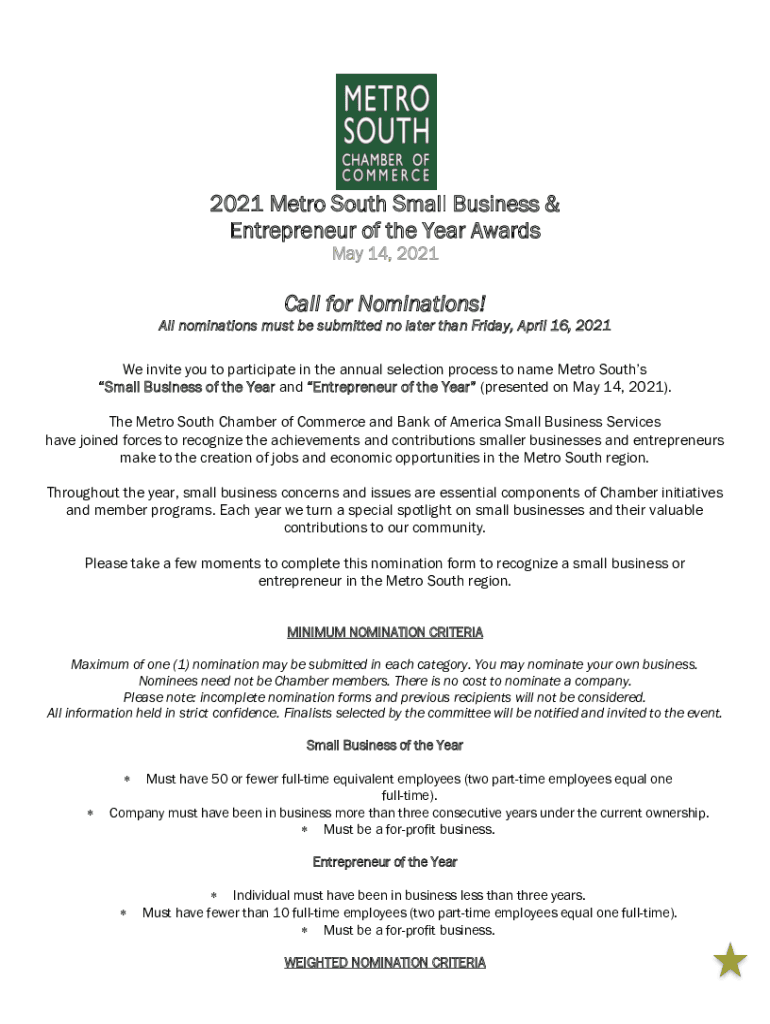 METRO SOUTH CHAMBER OF COMMERCE

2021 Metro South Small Business & Entrepreneur of the Year Awards
May 14, 2021

Call for Nominations!
All nominations must be submitted no later than Friday, April 16, 2021

We invite you to participate in the annual selection process to name Metro South's "Small Business of the Year and "Entrepreneur of the Year" (presented on May 14, 2021).

The Metro South Chamber of Commerce and Bank of America Small Business Services have joined forces to recognize the achievements and contributions smaller businesses and entrepreneurs make to the creation of jobs and economic opportunities in the Metro South region.

Throughout the year, small business concerns and issues are essential components of Chamber initiatives and member programs. Each year we turn a special spotlight on small businesses and their valuable contributions to our community.

Please take a few moments to complete this nomination form to recognize a small business or entrepreneur in the Metro South region.

MINIMUM NOMINATION CRITERIA

Maximum of one (1) nomination may be submitted in each category. You may nominate your own business. Nominees need not be Chamber members. There is no cost to nominate a company. Please note: incomplete nomination forms and previous recipients will not be considered. All information held in strict confidence. Finalists selected by the committee will be notified and invited to the event.

Small Business of the Year

* Must have 50 or fewer full-time equivalent employees (two part-time employees equal one full-time).
* Company must have been in business more than three consecutive years under the current ownership.
* Must be a for-profit business.

Entrepreneur of the Year

* Individual must have been in business less than three years.
* Must have fewer than 10 full-time employees (two part-time employees equal one full-time).
* Must be a for-profit business.

WEIGHTED NOMINATION CRITERIA